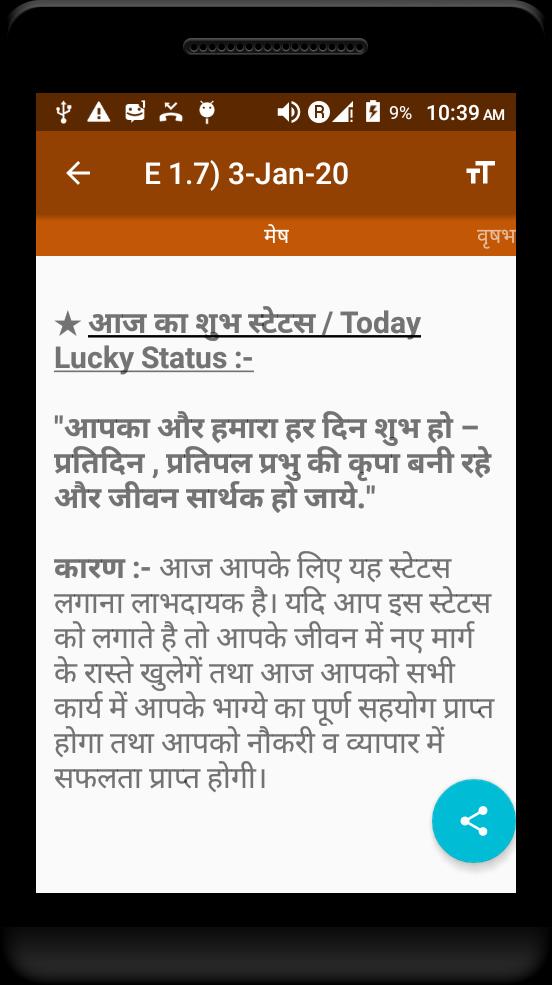 9% 10:39 AM

E 1.7) 3-Jan-20

मेष

वृषभ

★ आज का शुभ स्टेटस / Today Lucky Status :-

"आपका और हमारा हर दिन शुभ हो – प्रतिदिन , प्रतिपल प्रभु की कृपा बनी रहे और जीवन सार्थक हो जाये."

कारण :- आज आपके लिए यह स्टेटस लगाना लाभदायक है। यदि आप इस स्टेटस को लगाते है तो आपके जीवन में नए मार्ग के रास्ते खुलेगें तथा आज आपको सभी कार्य में आपके भाग्ये का पूर्ण सहयोग प्राप्त होगा तथा आपको नौकरी व व्यापार में सफलता प्राप्त होगी।